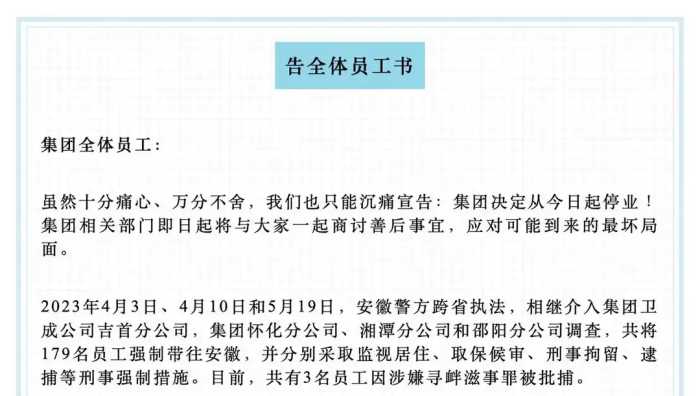 告全体员工书

集团全体员工:

虽然十分痛心、万分不舍，我们也只能沉痛宣告：集团决定从今日起停业！集团相关部门即日起将与大家一起商讨善后事宜，应对可能到来的最坏局面。

2023年4月3日、4月10日和5月19日，安徽警方跨省执法，相继介入集团卫成公司吉首分公司，集团怀化分公司、湘潭分公司和邵阳分公司调查，共将179名员工强制带往安徽，并分别采取监视居住、取保候审、刑事拘留、逮捕等刑事强制措施。目前，共有3名员工因涉嫌寻衅滋事罪被批捕。